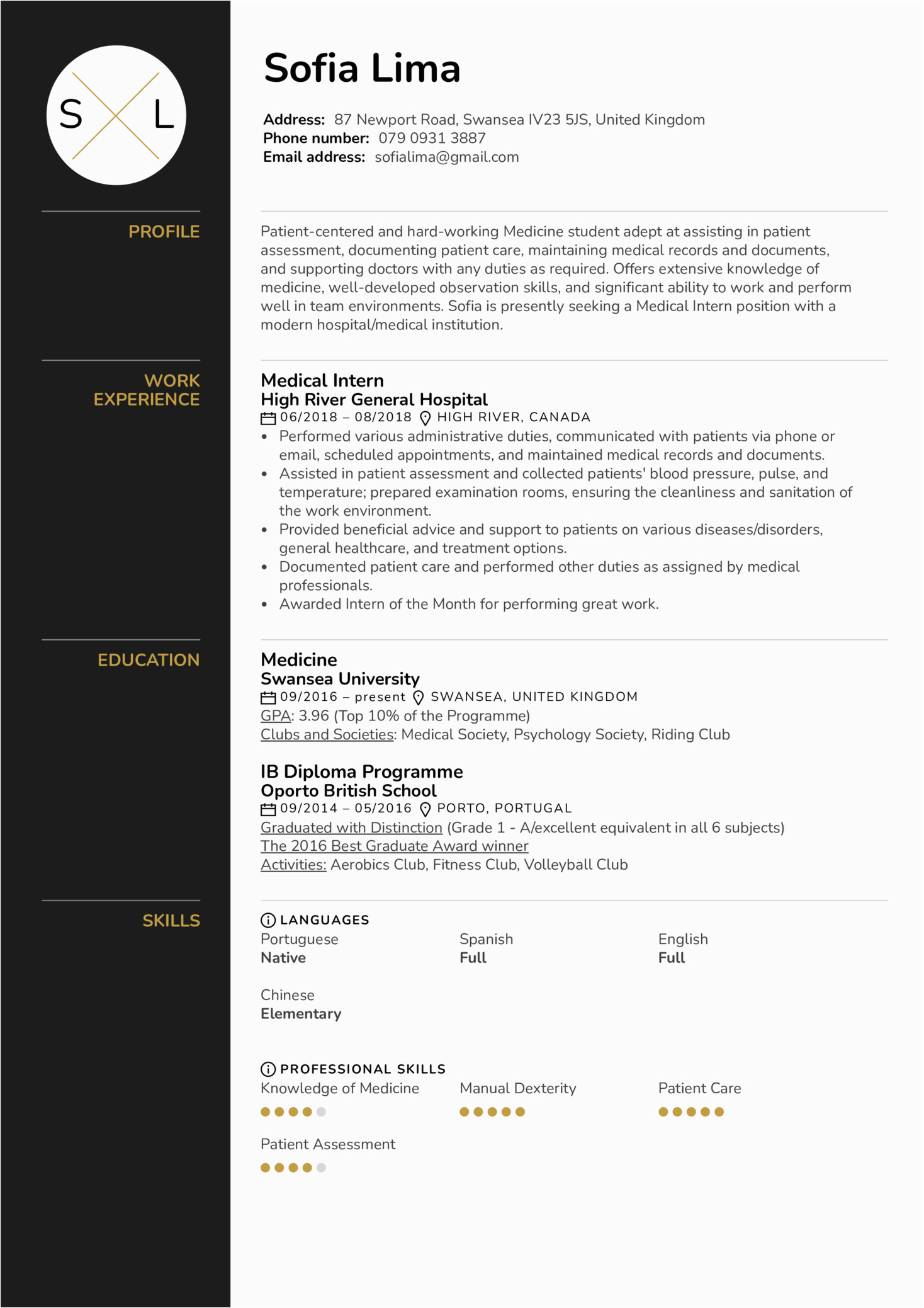 S L

Sofia Lima

Address: 87 Newport Road, Swansea IV23 5JS, United Kingdom
Phone number: 079 0931 3887
Email address: sofialima@gmail.com

PROFILE

Patient-centered and hard-working Medicine student adept at assisting in patient assessment, documenting patient care, maintaining medical records and documents, and supporting doctors with any duties as required. Offers extensive knowledge of medicine, well-developed observation skills, and significant ability to work and perform well in team environments. Sofia is presently seeking a Medical Intern position with a modern hospital/medical institution.

WORK EXPERIENCE

Medical Intern
High River General Hospital
06/2018 – 08/2018 HIGH RIVER, CANADA
• Performed various administrative duties, communicated with patients via phone or email, scheduled appointments, and maintained medical records and documents.
• Assisted in patient assessment and collected patients' blood pressure, pulse, and temperature; prepared examination rooms, ensuring the cleanliness and sanitation of the work environment.
• Provided beneficial advice and support to patients on various diseases/disorders, general healthcare, and treatment options.
• Documented patient care and performed other duties as assigned by medical professionals.
• Awarded Intern of the Month for performing great work.

EDUCATION

Medicine
Swansea University
09/2016 – present SWANSEA, UNITED KINGDOM
GPA: 3.96 (Top 10% of the Programme)
Clubs and Societies: Medical Society, Psychology Society, Riding Club

IB Diploma Programme
Oporto British School
09/2014 – 05/2016 PORTO, PORTUGAL
Graduated with Distinction (Grade 1 - A/excellent equivalent in all 6 subjects)
The 2016 Best Graduate Award winner
Activities: Aerobics Club, Fitness Club, Volleyball Club

SKILLS

LANGUAGES
Portuguese
Native
Spanish
Full
English
Full
Chinese
Elementary

PROFESSIONAL SKILLS
Knowledge of Medicine
Manual Dexterity
Patient Care
Patient Assessment